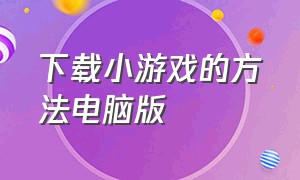 下载小游戏的方法电脑版